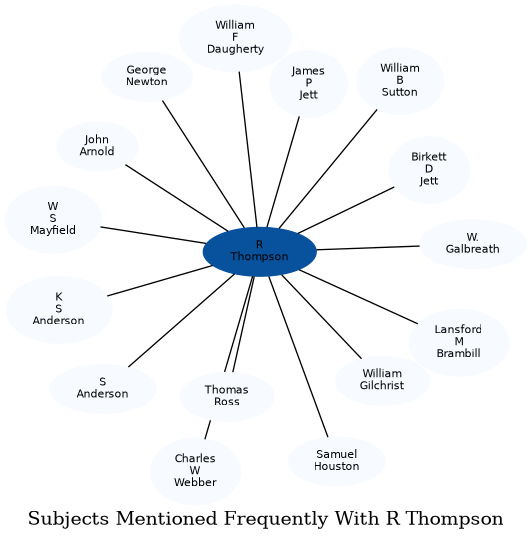 William F Daugherty

George Newton

James P Jett

William B Sutton

John Arnold

Birkett D Jett

W S Mayfield

R Thompson

W. Galbreath

K S Anderson

Lansford M Brambill

S Anderson

Thomas Ross

William Gilchrist

Charles W Webber

Samuel Houston

Subjects Mentioned Frequently With R Thompson